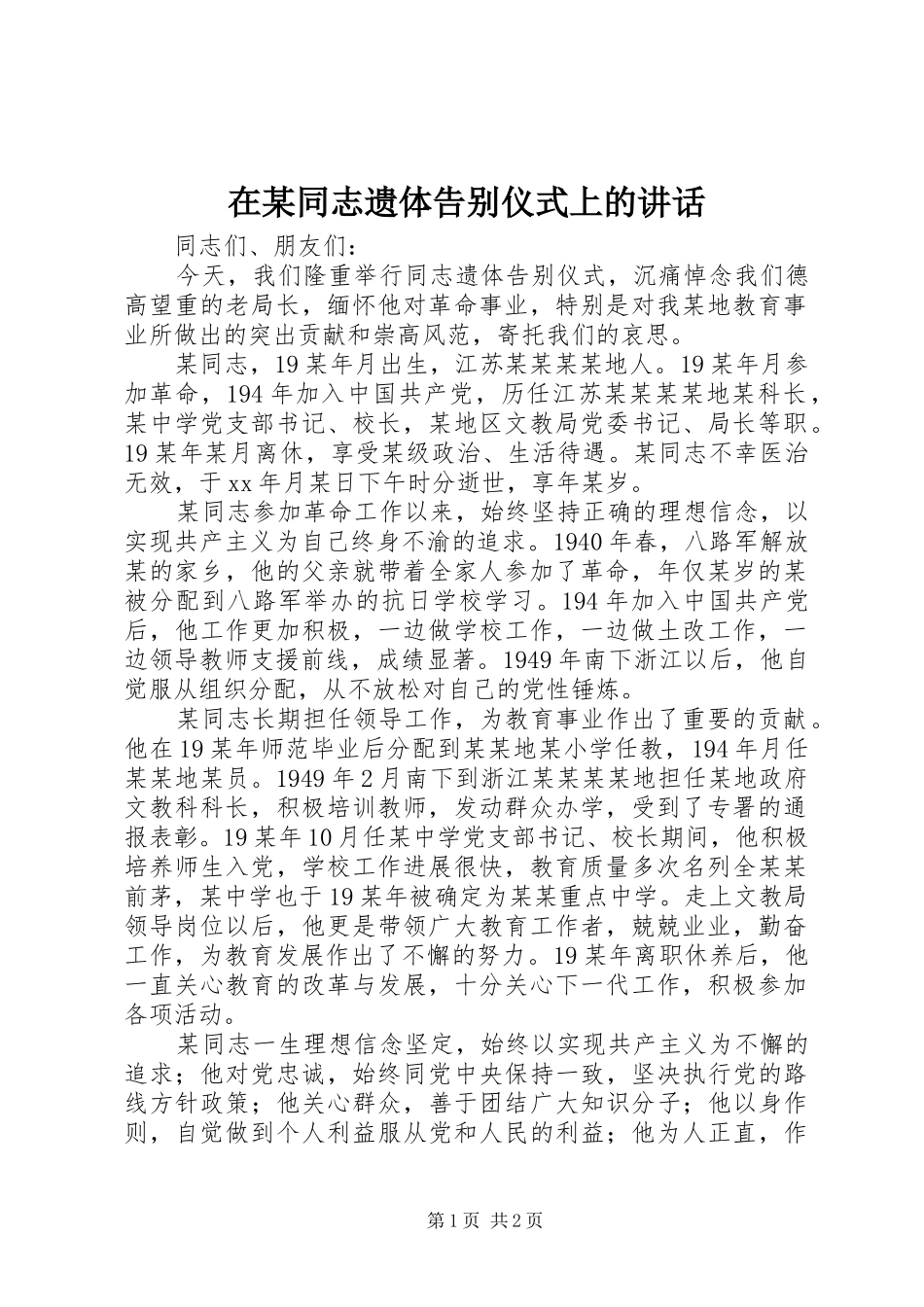 在某同志遗体告别仪式上的讲话

同志们、朋友们：

今天，我们隆重举行同志遗体告别仪式，沉痛悼念我们德高望重的老局长，缅怀他对革命事业，特别是对我某地教育事业所做出的突出贡献和崇高风范，寄托我们的哀思。

某同志，19某年月出生，江苏某某某某地人。19某年月参加革命，194年加入中国共产党，历任江苏某某某某地某科长，某中学党支部书记、校长，某地区文教局党委书记、局长等职。19某年某月离休，享受某级政治、生活待遇。某同志不幸医治无效，于xx年月某日下午时分逝世，享年某岁。

某同志参加革命工作以来，始终坚持正确的理想信念，以实现共产主义为自己终身不渝的追求。1940年春，八路军解放某的家乡，他的父亲就带着全家人参加了革命，年仅某岁的某被分配到八路军举办的抗日学校学习。194年加入中国共产党后，他工作更加积极，一边做学校工作，一边做土改工作，一边领导教师支援前线，成绩显著。1949年南下浙江以后，他自觉服从组织分配，从不放松对自己的党性锤炼。

某同志长期担任领导工作，为教育事业作出了重要的贡献。他在19某年师范毕业后分配到某某地某小学任教，194年月任某某地某员。1949年2月南下到浙江某某某某地担任某地政府文教科科长，积极培训教师，发动群众办学，受到了专署的通报表彰。19某年10月任某中学党支部书记、校长期间，他积极培养师生入党，学校工作进展很快，教育质量多次名列全某某前茅，某中学也于19某年被确定为某某重点中学。走上文教局领导岗位以后，他更是带领广大教育工作者，兢兢业业，勤奋工作，为教育发展作出了不懈的努力。19某年离职休养后，他一直关心教育的改革与发展，十分关心下一代工作，积极参加各项活动。

某同志一生理想信念坚定，始终以实现共产主义为不懈的追求；他对党忠诚，始终同党中央保持一致，坚决执行党的路线方针政策；他关心群众，善于团结广大知识分子；他以身作则，自觉做到个人利益服从党和人民的利益；他为人正直，作

第1页 共2页